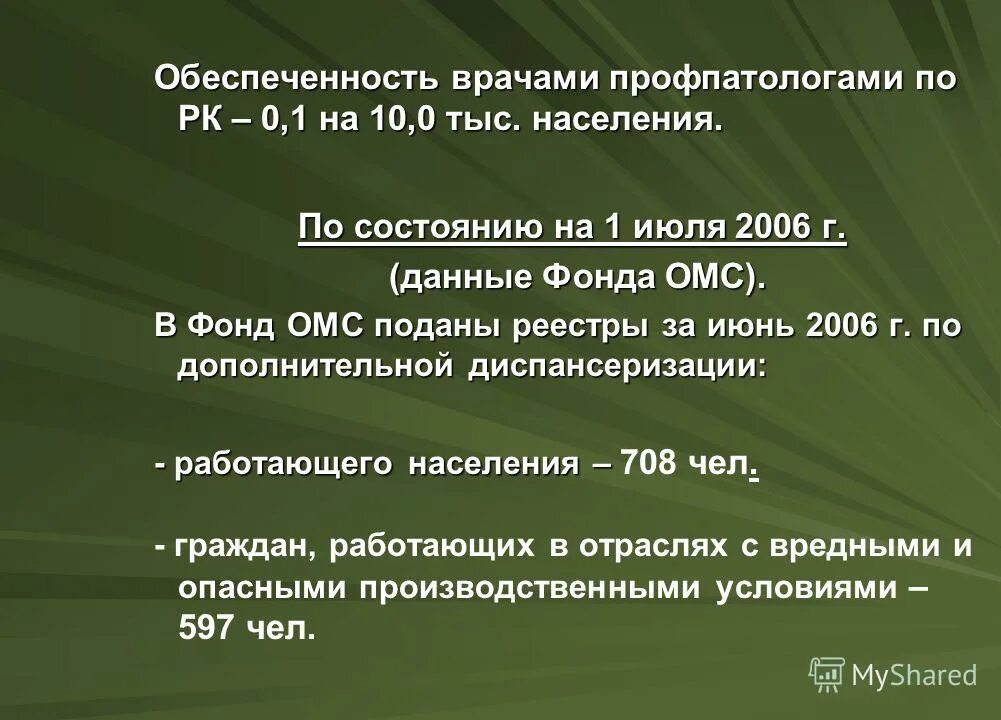 Обеспеченность врачами профпатологами по РК – 0,1 на 10,0 тыс. населения.

По состоянию на 1 июля 2006 г.

(данные Фонда ОМС).

В Фонд ОМС поданы реестры за июнь 2006 г. по дополнительной диспансеризации:

- работающего населения – 708 чел.

- граждан, работающих в отраслях с вредными и опасными производственными условиями – 597 чел.

MyShared